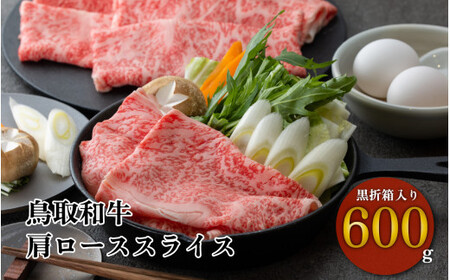 鳥取和牛
肩ローススライス

黒折箱入り
600g